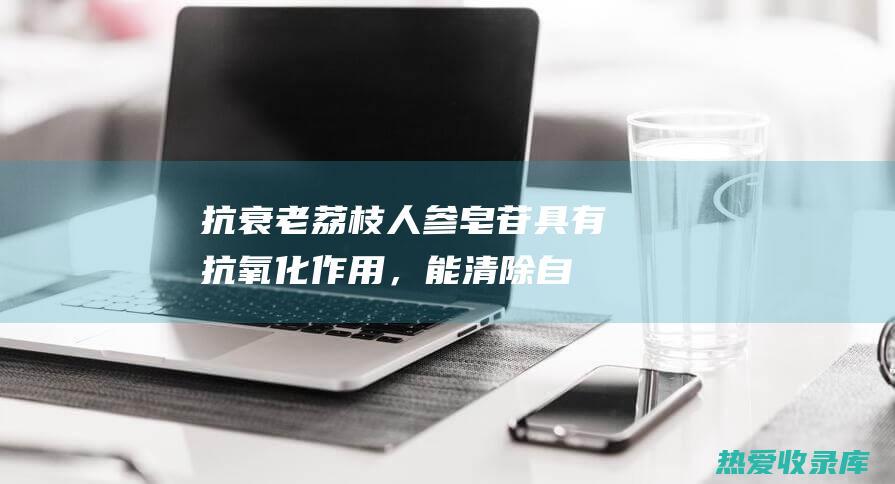 抗衰老荔枝人参皂苷具有抗氧化作用，能清除自

热爱收录库